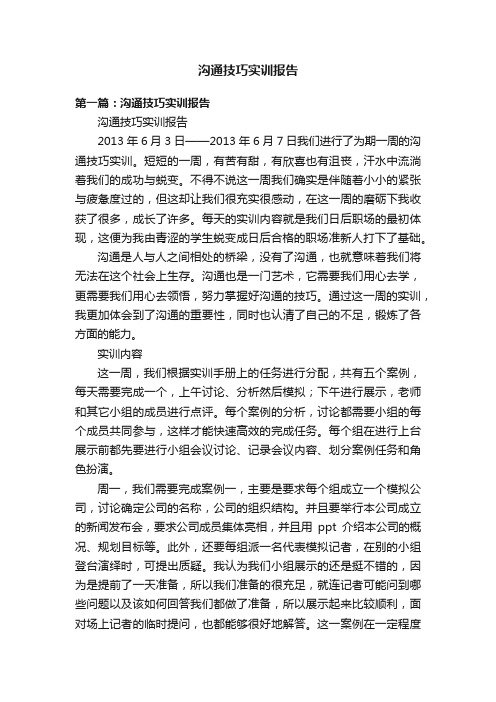 沟通技巧实训报告

第一篇：沟通技巧实训报告

沟通技巧实训报告

2013 年 6 月 3 日——2013 年 6 月 7 日我们进行了为期一周的沟通技巧实训。短短的一周，有苦有甜，有欣喜也有沮丧，汗水中流淌着我们的成功与蜕变。不得不说这一周我们确实是伴随着小小的紧张与疲惫度过的，但这却让我们很充实很感动，在这一周的磨砺下我收获了很多，成长了许多。每天的实训内容就是我们日后职场的最初体现，这便为我由青涩的学生蜕变成日后合格的职场准新人打下了基础。

沟通是人与人之间相处的桥梁，没有了沟通，也就意味着我们将无法在这个社会上生存。沟通也是一门艺术，它需要我们用心去学，更需要我们用心去领悟，努力掌握好沟通的技巧。通过这一周的实训，我更加体会到了沟通的重要性，同时也认清了自己的不足，锻炼了各方面的能力。

实训内容

这一周，我们根据实训手册上的任务进行分配，共有五个案例，每天需要完成一个，上午讨论、分析然后模拟；下午进行展示，老师和其它小组的成员进行点评。每个案例的分析，讨论都需要小组的每个成员共同参与，这样才能快速高效的完成任务。每个组在进行上台展示前都先要进行小组会议讨论、记录会议内容、划分案例任务和角色扮演。

周一，我们需要完成案例一，主要是要求每个组成立一个模拟公司，讨论确定公司的名称，公司的组织结构。并且要举行本公司成立的新闻发布会，要求公司成员集体亮相，并且用 ppt 介绍本公司的概况、规划目标等。此外，还要每组派一名代表模拟记者，在别的小组登台演绎时，可提出质疑。我认为我们小组展示的还是挺不错的，因为是提前了一天准备，所以我们准备的很充足，就连记者可能问到哪些问题以及该如何回答我们都做了准备，所以展示起来比较顺利，面对场上记者的临时提问，也都能够很好地解答。这一案例在一定程度